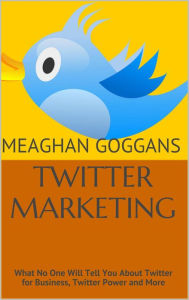 MEAGHAN GOGGANS

TWITTER MARKETING

What No One Will Tell You About Twitter for Business, Twitter Power and More